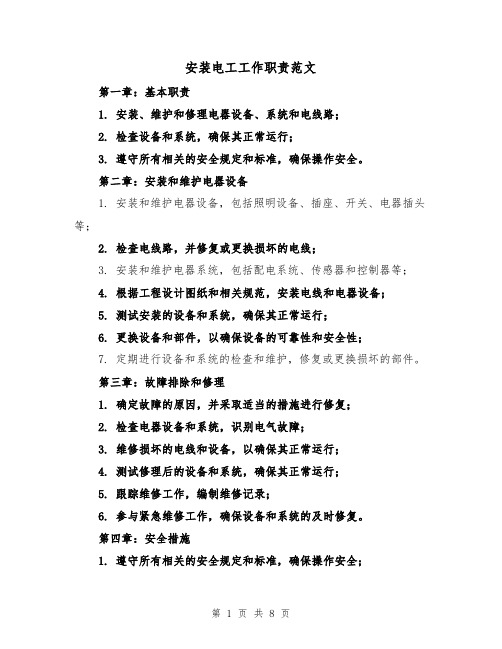 安装电工工作职责范文

第一章：基本职责

1. 安装、维护和修理电器设备、系统和电线路；

2. 检查设备和系统，确保其正常运行；

3. 遵守所有相关的安全规定和标准，确保操作安全。

第二章：安装和维护电器设备

1. 安装和维护电器设备，包括照明设备、插座、开关、电器插头等；

2. 检查电线路，并修复或更换损坏的电线；

3. 安装和维护电器系统，包括配电系统、传感器和控制器等；

4. 根据工程设计图纸和相关规范，安装电线和电器设备；

5. 测试安装的设备和系统，确保其正常运行；

6. 更换设备和部件，以确保设备的可靠性和安全性；

7. 定期进行设备和系统的检查和维护，修复或更换损坏的部件。

第三章：故障排除和修理

1. 确定故障的原因，并采取适当的措施进行修复；

2. 检查电器设备和系统，识别电气故障；

3. 维修损坏的电线和设备，以确保其正常运行；

4. 测试修理后的设备和系统，确保其正常运行；

5. 跟踪维修工作，编制维修记录；

6. 参与紧急维修工作，确保设备和系统的及时修复。

第四章：安全措施

1. 遵守所有相关的安全规定和标准，确保操作安全；

第 1 页 共 8 页